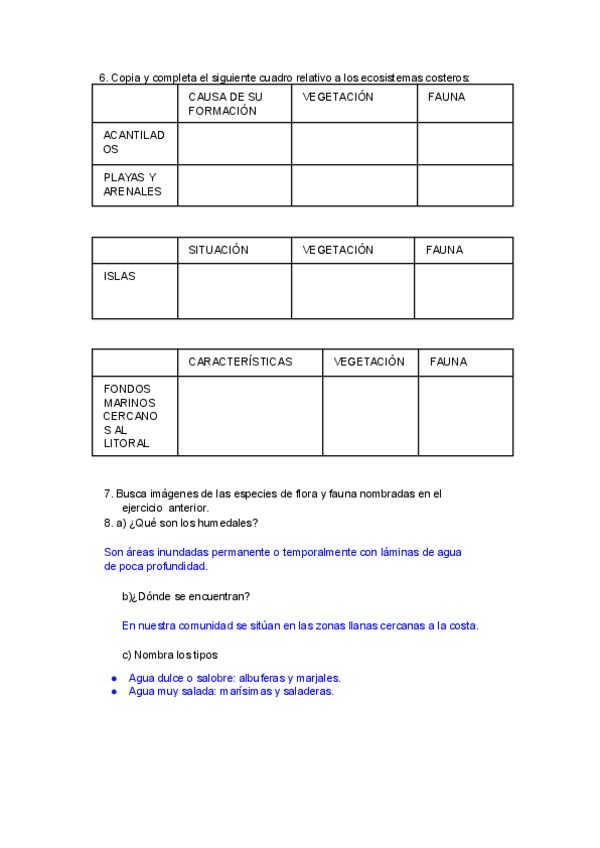 6. Copia y completa el siguiente cuadro relativo a los ecosistemas costeros:

| | CAUSA DE SU FORMACIÓN | VEGETACIÓN | FAUNA |
|---|---|---|---|
| ACANTILADOS | | | |
| PLAYAS Y ARENALES | | | |

| | SITUACIÓN | VEGETACIÓN | FAUNA |
|---|---|---|---|
| ISLAS | | | |

| | CARACTERÍSTICAS | VEGETACIÓN | FAUNA |
|---|---|---|---|
| FONDOS MARINOS CERCANOS AL LITORAL | | | |

7. Busca imágenes de las especies de flora y fauna nombradas en el ejercicio anterior.
8. a) ¿Qué son los humedales?

Son áreas inundadas permanente o temporalmente con láminas de agua de poca profundidad.

b)¿Dónde se encuentran?

En nuestra comunidad se sitúan en las zonas llanas cercanas a la costa.

c) Nombra los tipos

● Agua dulce o salobre: albuferas y marjales.
● Agua muy salada: marísimas y saladeras.